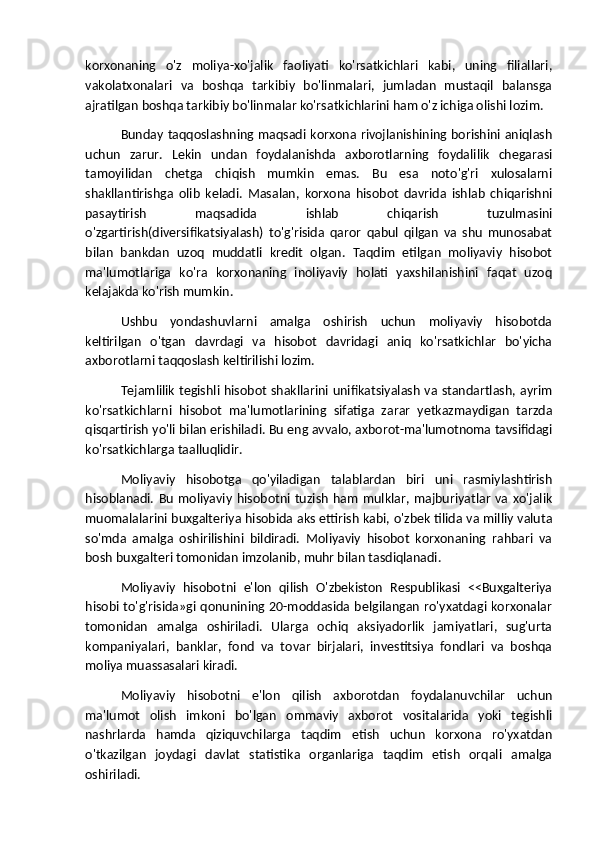 korxonaning o'z moliya-xo'jalik faoliyati ko'rsatkichlari kabi, uning filiallari, vakolatxonalari va boshqa tarkibiy bo'linmalari, jumladan mustaqil balansga ajratilgan boshqa tarkibiy bo'linmalar ko'rsatkichlarini ham o'z ichiga olishi lozim.

Bunday taqqoslashning maqsadi korxona rivojlanishining borishini aniqlash uchun zarur. Lekin undan foydalanishda axborotlarning foydalilik chegarasi tamoyilidan chetga chiqish mumkin emas. Bu esa noto'g'ri xulosalarni shakllantirishga olib keladi. Masalan, korxona hisobot davrida ishlab chiqarishni pasaytirish maqsadida ishlab chiqarish tuzulmasini o'zgartirish(diversifikatsiyalash) to'g'risida qaror qabul qilgan va shu munosabat bilan bankdan uzoq muddatli kredit olgan. Taqdim etilgan moliyaviy hisobot ma'lumotlariga ko'ra korxonaning inoliyaviy holati yaxshilanishini faqat uzoq kelajakda ko'rish mumkin.

Ushbu yondashuvlarni amalga oshirish uchun moliyaviy hisobotda keltirilgan o'tgan davrdagi va hisobot davridagi aniq ko'rsatkichlar bo'yicha axborotlarni taqqoslash keltirilishi lozim.

Tejamlilik tegishli hisobot shakllarini unifikatsiyalash va standartlash, ayrim ko'rsatkichlarni hisobot ma'lumotlarining sifatiga zarar yetkazmaydigan tarzda qisqartirish yo'li bilan erishiladi. Bu eng avvalo, axborot-ma'lumotnoma tavsifidagi ko'rsatkichlarga taalluqlidir.

Moliyaviy hisobotga qo'yiladigan talablardan biri uni rasmiylashtirish hisoblanadi. Bu moliyaviy hisobotni tuzish ham mulklar, majburiyatlar va xo'jalik muomalalarini buxgalteriya hisobida aks ettirish kabi, o'zbek tilida va milliy valuta so'mda amalga oshirilishini bildiradi. Moliyaviy hisobot korxonaning rahbari va bosh buxgalteri tomonidan imzolanib, muhr bilan tasdiqlanadi.

Moliyaviy hisobotni e'lon qilish O'zbekiston Respublikasi <<Buxgalteriya hisobi to'g'risida»gi qonunining 20-moddasida belgilangan ro'yxatdagi korxonalar tomonidan amalga oshiriladi. Ularga ochiq aksiyadorlik jamiyatlari, sug'urta kompaniyalari, banklar, fond va tovar birjalari, investitsiya fondlari va boshqa moliya muassasalari kiradi.

Moliyaviy hisobotni e'lon qilish axborotdan foydalanuvchilar uchun ma'lumot olish imkoni bo'lgan ommaviy axborot vositalarida yoki tegishli nashrlarda hamda qiziquvchilarga taqdim etish uchun korxona ro'yxatdan o'tkazilgan joydagi davlat statistika organlariga taqdim etish orqali amalga oshiriladi.